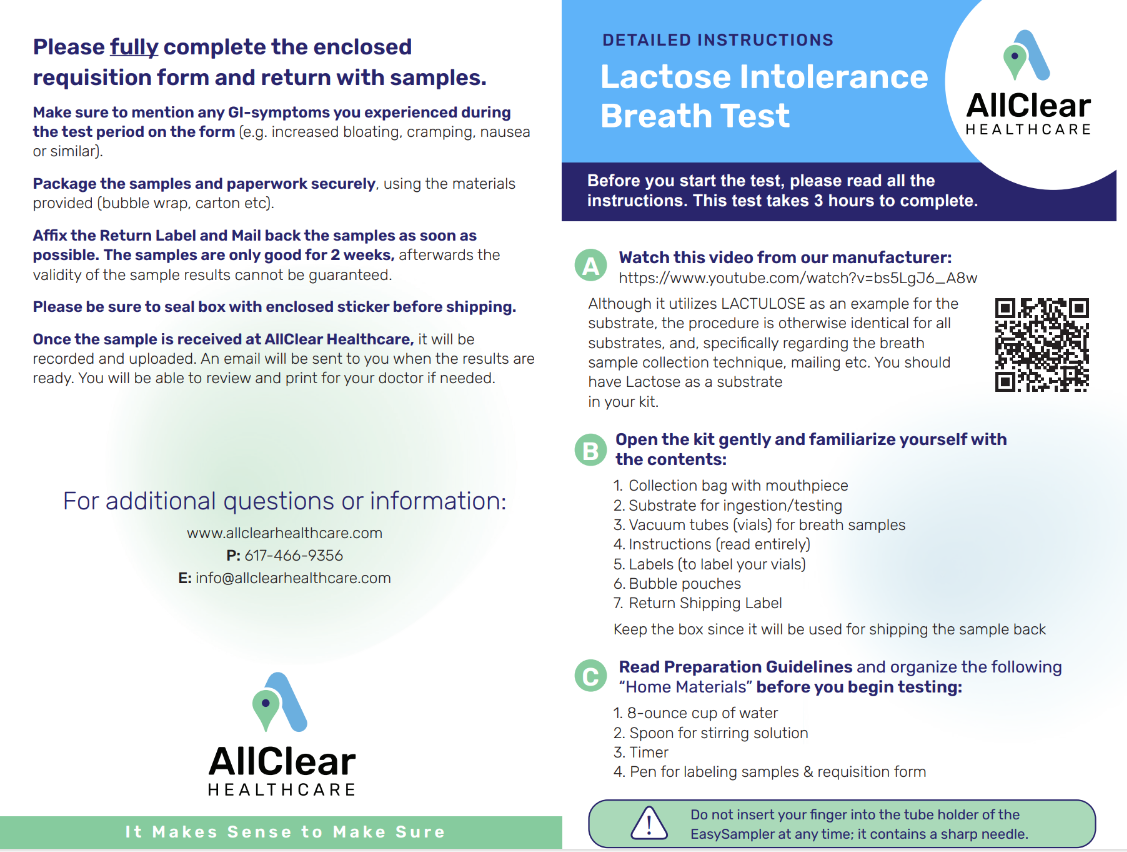 Please fully complete the enclosed requisition form and return with samples.

Make sure to mention any GI-symptoms you experienced during the test period on the form (e.g. increased bloating, cramping, nausea or similar).

Package the samples and paperwork securely, using the materials provided (bubble wrap, carton etc).

Affix the Return Label and Mail back the samples as soon as possible. The samples are only good for 2 weeks, afterwards the validity of the sample results cannot be guaranteed.

Please be sure to seal box with enclosed sticker before shipping.

Once the sample is received at AllClear Healthcare, it will be recorded and uploaded. An email will be sent to you when the results are ready. You will be able to review and print for your doctor if needed.

For additional questions or information:

www.allclearhealthcare.com
P: 617-466-9356
E: info@allclearhealthcare.com

AllClear
HEALTHCARE

It Makes Sense to Make Sure

DETAILED INSTRUCTIONS
Lactose Intolerance Breath Test

AllClear
HEALTHCARE

Before you start the test, please read all the instructions. This test takes 3 hours to complete.

A Watch this video from our manufacturer:
https://www.youtube.com/watch?v=bs5LgJ6_A8w

Although it utilizes LACTULOSE as an example for the substrate, the procedure is otherwise identical for all substrates, and, specifically regarding the breath sample collection technique, mailing etc. You should have Lactose as a substrate in your kit.

B Open the kit gently and familiarize yourself with the contents:

1. Collection bag with mouthpiece
2. Substrate for ingestion/testing
3. Vacuum tubes (vials) for breath samples
4. Instructions (read entirely)
5. Labels (to label your vials)
6. Bubble pouches
7. Return Shipping Label

Keep the box since it will be used for shipping the sample back

C Read Preparation Guidelines and organize the following "Home Materials" before you begin testing:

1. 8-ounce cup of water
2. Spoon for stirring solution
3. Timer
4. Pen for labeling samples & requisition form

Do not insert your finger into the tube holder of the EasySampler at any time; it contains a sharp needle.